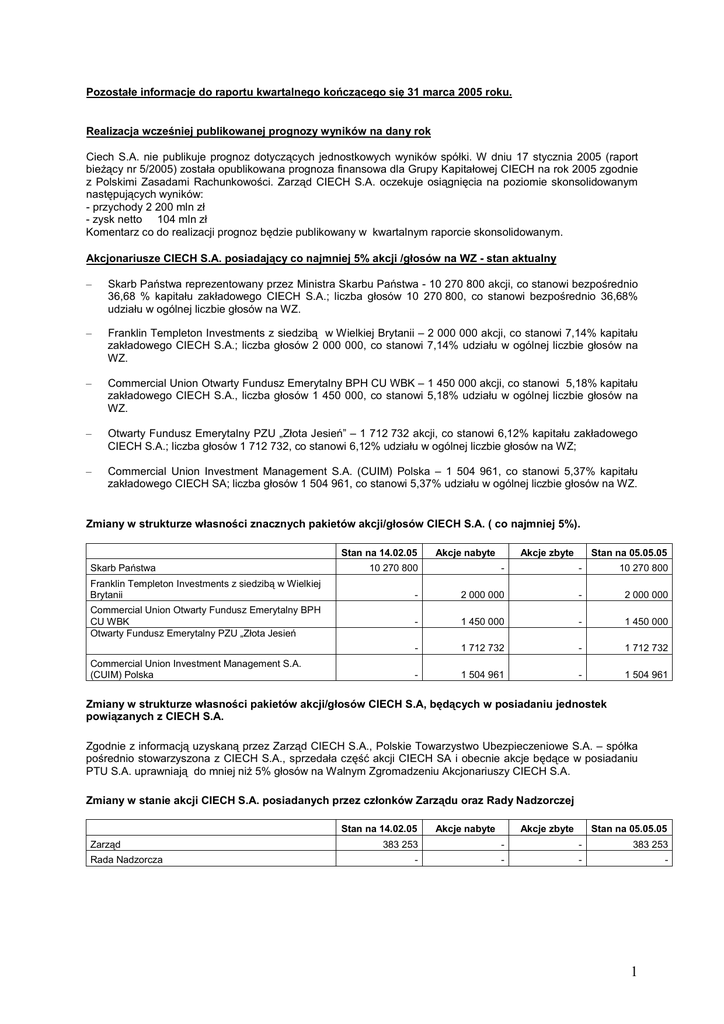 Pozostałe informacje do raportu kwartalnego kończącego się 31 marca 2005 roku.

Realizacja wcześniej publikowanej prognozy wyników na dany rok

Ciech S.A. nie publikuje prognoz dotyczących jednostkowych wyników spółki. W dniu 17 stycznia 2005 (raport bieżący nr 5/2005) została opublikowana prognoza finansowa dla Grupy Kapitałowej CIECH na rok 2005 zgodnie z Polskimi Zasadami Rachunkowości. Zarząd CIECH S.A. oczekuje osiągnięcia na poziomie skonsolidowanym następujących wyników:
- przychody 2 200 mln zł
- zysk netto 104 mln zł
Komentarz co do realizacji prognoz będzie publikowany w kwartalnym raporcie skonsolidowanym.

Akcjonariusze CIECH S.A. posiadający co najmniej 5% akcji /głosów na WZ - stan aktualny

– Skarb Państwa reprezentowany przez Ministra Skarbu Państwa - 10 270 800 akcji, co stanowi bezpośrednio 36,68 % kapitału zakładowego CIECH S.A.; liczba głosów 10 270 800, co stanowi bezpośrednio 36,68% udziału w ogólnej liczbie głosów na WZ.

– Franklin Templeton Investments z siedzibą w Wielkiej Brytanii – 2 000 000 akcji, co stanowi 7,14% kapitału zakładowego CIECH S.A.; liczba głosów 2 000 000, co stanowi 7,14% udziału w ogólnej liczbie głosów na WZ.

– Commercial Union Otwarty Fundusz Emerytalny BPH CU WBK – 1 450 000 akcji, co stanowi 5,18% kapitału zakładowego CIECH S.A., liczba głosów 1 450 000, co stanowi 5,18% udziału w ogólnej liczbie głosów na WZ.

– Otwarty Fundusz Emerytalny PZU „Złota Jesień" – 1 712 732 akcji, co stanowi 6,12% kapitału zakładowego CIECH S.A.; liczba głosów 1 712 732, co stanowi 6,12% udziału w ogólnej liczbie głosów na WZ;

– Commercial Union Investment Management S.A. (CUIM) Polska – 1 504 961, co stanowi 5,37% kapitału zakładowego CIECH SA; liczba głosów 1 504 961, co stanowi 5,37% udziału w ogólnej liczbie głosów na WZ.

Zmiany w strukturze własności znacznych pakietów akcji/głosów CIECH S.A. ( co najmniej 5%).

| | Stan na 14.02.05 | Akcje nabyte | Akcje zbyte | Stan na 05.05.05 |
|---|---|---|---|---|
| Skarb Państwa | 10 270 800 | - | - | 10 270 800 |
| Franklin Templeton Investments z siedzibą w Wielkiej Brytanii | - | 2 000 000 | - | 2 000 000 |
| Commercial Union Otwarty Fundusz Emerytalny BPH CU WBK | - | 1 450 000 | - | 1 450 000 |
| Otwarty Fundusz Emerytalny PZU „Złota Jesień | - | 1 712 732 | - | 1 712 732 |
| Commercial Union Investment Management S.A. (CUIM) Polska | - | 1 504 961 | - | 1 504 961 |

Zmiany w strukturze własności pakietów akcji/głosów CIECH S.A, będących w posiadaniu jednostek powiązanych z CIECH S.A.

Zgodnie z informacją uzyskaną przez Zarząd CIECH S.A., Polskie Towarzystwo Ubezpieczeniowe S.A. – spółka pośrednio stowarzyszona z CIECH S.A., sprzedała część akcji CIECH SA i obecnie akcje będące w posiadaniu PTU S.A. uprawniają do mniej niż 5% głosów na Walnym Zgromadzeniu Akcjonariuszy CIECH S.A.

Zmiany w stanie akcji CIECH S.A. posiadanych przez członków Zarządu oraz Rady Nadzorczej

| | Stan na 14.02.05 | Akcje nabyte | Akcje zbyte | Stan na 05.05.05 |
|---|---|---|---|---|
| Zarząd | 383 253 | - | - | 383 253 |
| Rada Nadzorcza | - | - | - | - |

1